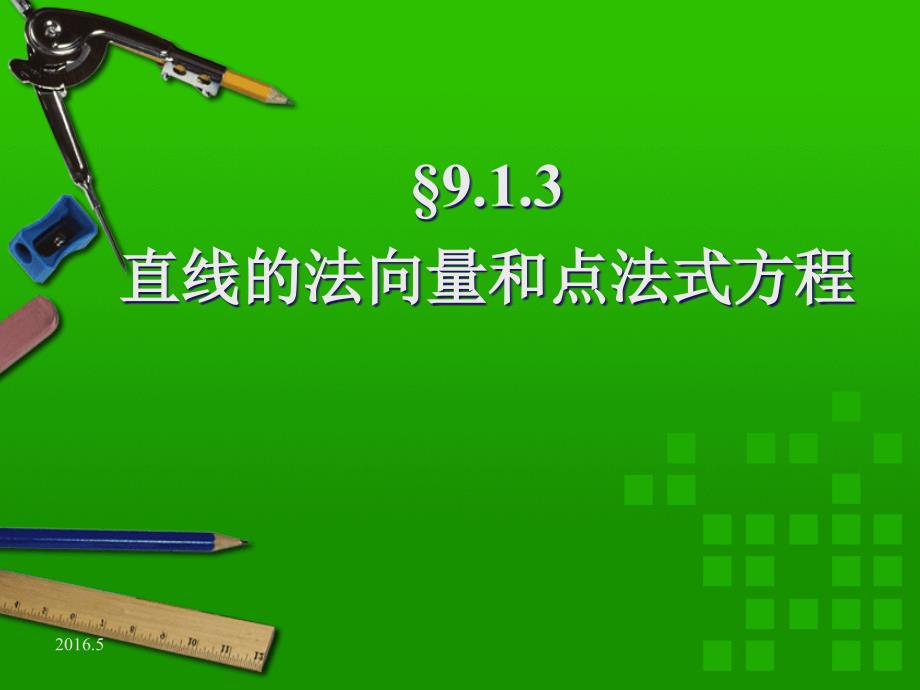 §9.1.3
直线的法向量和点法式方程

2016.5